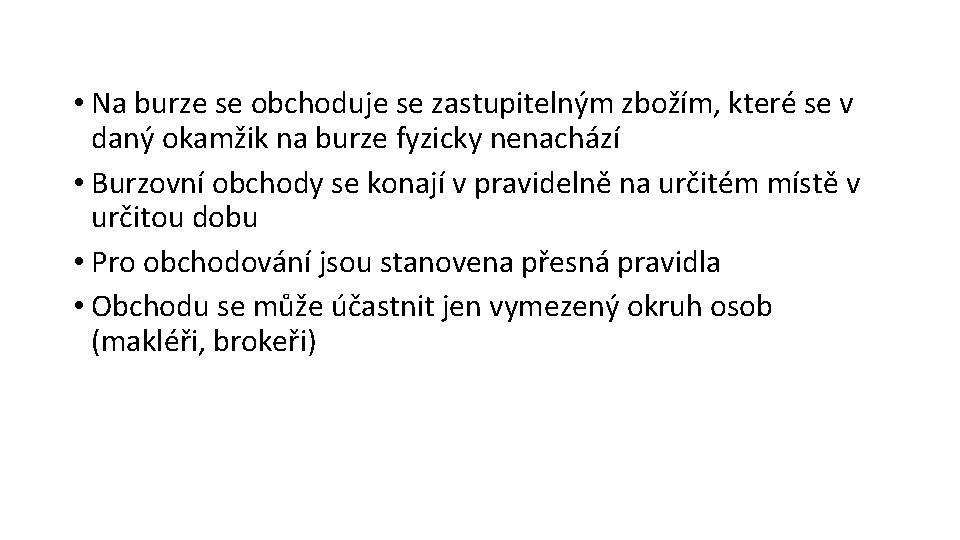 • Na burze se obchoduje se zastupitelným zbožím, které se v daný okamžik na burze fyzicky nenachází

• Burzovní obchody se konají v pravidelně na určitém místě v určitou dobu

• Pro obchodování jsou stanovena přesná pravidla

• Obchodu se může účastnit jen vymezený okruh osob (makléři, brokeři)